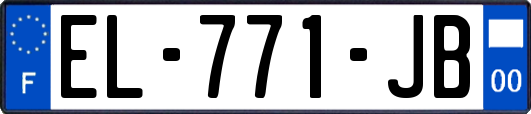 F

EL-771-JB

00